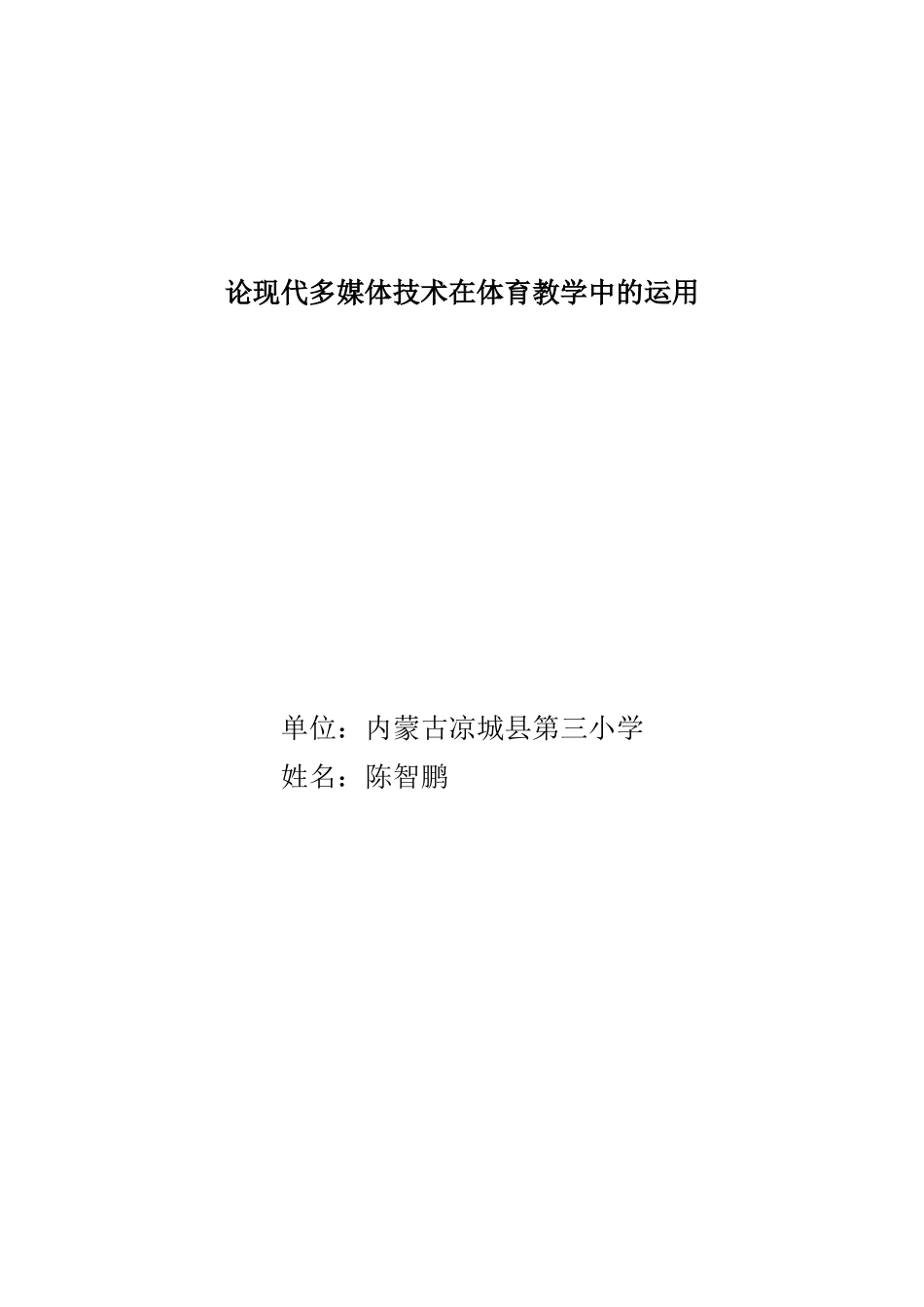 论现代多媒体技术在体育教学中的运用

单位：内蒙古凉城县第三小学
姓名：陈智鹏